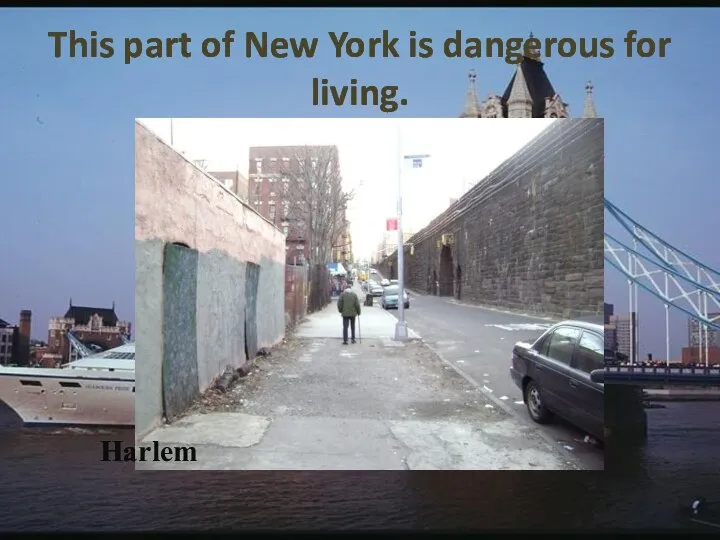 This part of New York is dangerous for living.

Harlem